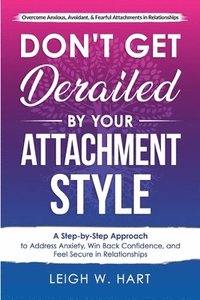 Overcome Anxious, Avoidant, & Fearful Attachments in Relationships

DON'T GET Derailed BY YOUR ATTACHMENT STYLE

A Step-by-Step Approach to Address Anxiety, Win Back Confidence, and Feel Secure in Relationships

LEIGH W. HART